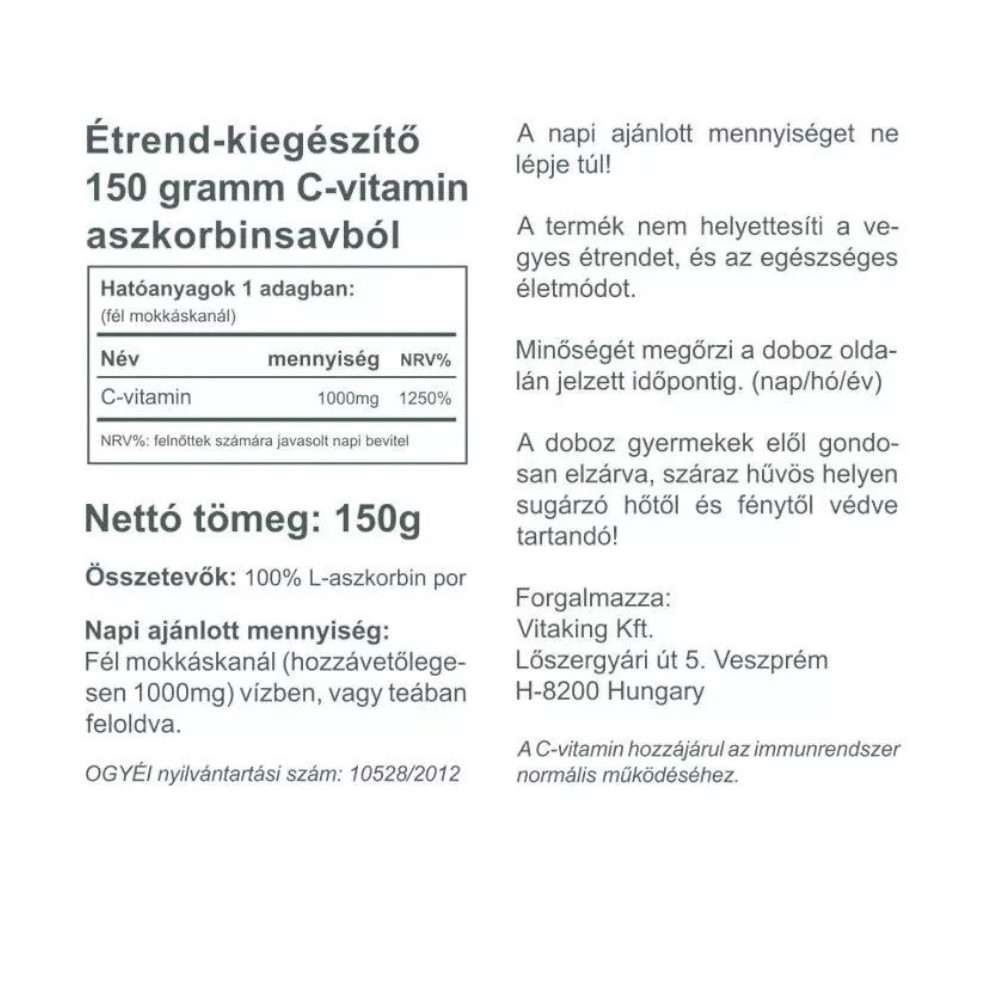 Étrend-kiegészítő
150 gramm C-vitamin
aszkorbinsavból

Hatóanyagok 1 adagban:
(fél mokkáskanál)

| Név | mennyiség | NRV% |
|---|---|---|
| C-vitamin | 1000mg | 1250% |

NRV%: felnőttek számára javasolt napi bevitel

Nettó tömeg: 150g

Összetevők: 100% L-aszkorbin por

Napi ajánlott mennyiség:
Fél mokkáskanál (hozzávetőlegesen 1000mg) vízben, vagy teában feloldva.

OGYÉI nyilvántartási szám: 10528/2012

A napi ajánlott mennyiséget ne lépje túl!

A termék nem helyettesíti a vegyes étrendet, és az egészséges életmódot.

Minőségét megőrzi a doboz oldalán jelzett időpontig. (nap/hó/év)

A doboz gyermekek elől gondosan elzárva, száraz hűvös helyen sugárzó hőtől és fénytől védve tartandó!

Forgalmazza:
Vitaking Kft.
Lőszergyári út 5. Veszprém
H-8200 Hungary

A C-vitamin hozzájárul az immunrendszer normális működéséhez.